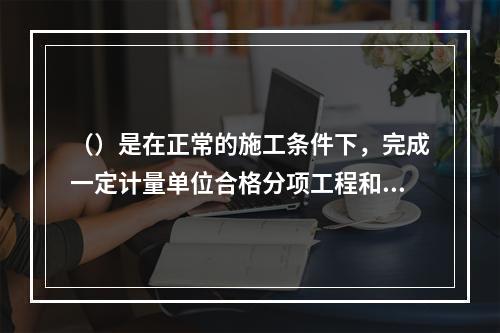 （）是在正常的施工条件下，完成一定计量单位合格分项工程和...